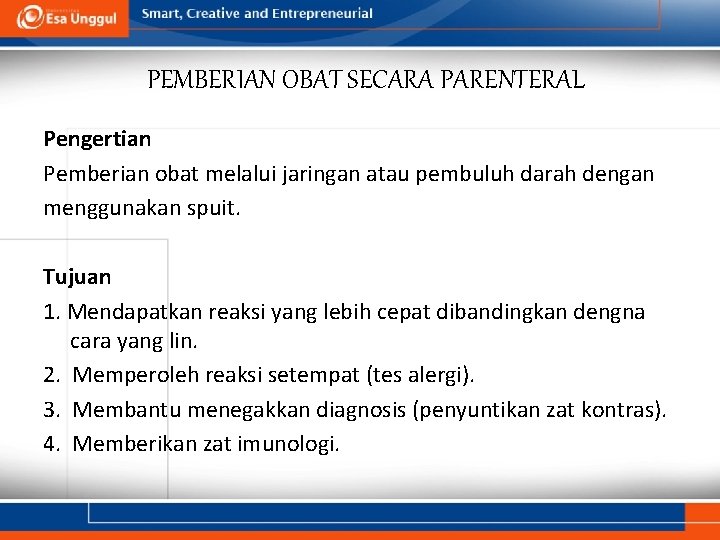 Esa Unggul

Smart, Creative and Entrepreneurial

PEMBERIAN OBAT SECARA PARENTERAL

Pengertian

Pemberian obat melalui jaringan atau pembuluh darah dengan menggunakan spuit.

Tujuan

1. Mendapatkan reaksi yang lebih cepat dibandingkan dengna cara yang lin.
2. Memperoleh reaksi setempat (tes alergi).
3. Membantu menegakkan diagnosis (penyuntikan zat kontras).
4. Memberikan zat imunologi.